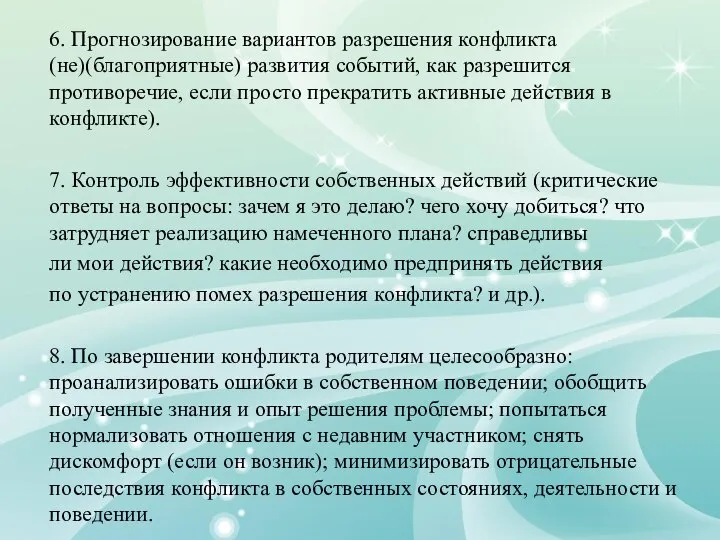 6. Прогнозирование вариантов разрешения конфликта (не)(благоприятные) развития событий, как разрешится противоречие, если просто прекратить активные действия в конфликте).

7. Контроль эффективности собственных действий (критические ответы на вопросы: зачем я это делаю? чего хочу добиться? что затрудняет реализацию намеченного плана? справедливы ли мои действия? какие необходимо предпринять действия по устранению помех разрешения конфликта? и др.).

8. По завершении конфликта родителям целесообразно: проанализировать ошибки в собственном поведении; обобщить полученные знания и опыт решения проблемы; попытаться нормализовать отношения с недавним участником; снять дискомфорт (если он возник); минимизировать отрицательные последствия конфликта в собственных состояниях, деятельности и поведении.